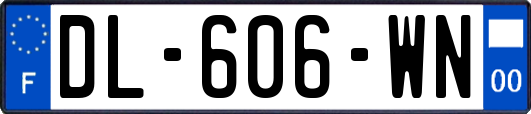 F
DL-606-WN
00